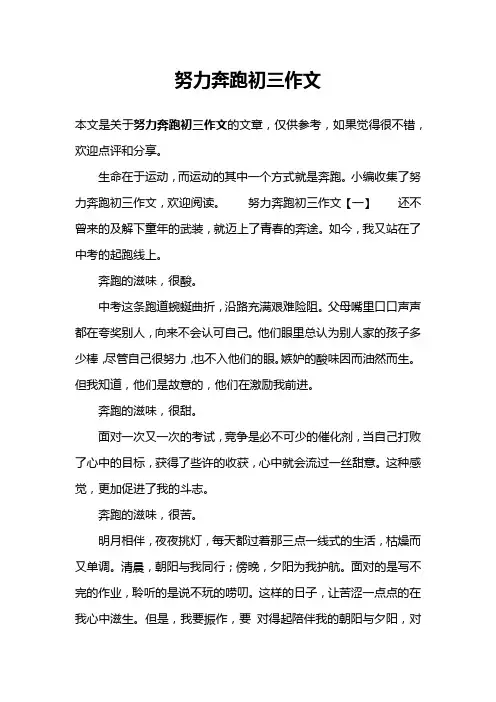 努力奔跑初三作文

本文是关于努力奔跑初三作文的文章，仅供参考，如果觉得很不错，欢迎点评和分享。

生命在于运动，而运动的其中一个方式就是奔跑。小编收集了努力奔跑初三作文，欢迎阅读。　　努力奔跑初三作文【一】　　还不曾来的及解下童年的武装，就迈上了青春的奔途。如今，我又站在了中考的起跑线上。

奔跑的滋味，很酸。

中考这条跑道蜿蜒曲折，沿路充满艰难险阻。父母嘴里口口声声都在夸奖别人，向来不会认可自己。他们眼里总认为别人家的孩子多少棒，尽管自己很努力，也不入他们的眼。嫉妒的酸味因而油然而生。但我知道，他们是故意的，他们在激励我前进。

奔跑的滋味，很甜。

面对一次又一次的考试，竞争是必不可少的催化剂，当自己打败了心中的目标，获得了些许的收获，心中就会流过一丝甜意。这种感觉，更加促进了我的斗志。

奔跑的滋味，很苦。

明月相伴，夜夜挑灯，每天都过着那三点一线式的生活，枯燥而又单调。清晨，朝阳与我同行；傍晚，夕阳为我护航。面对的是写不完的作业，聆听的是说不玩的唠叨。这样的日子，让苦涩一点点的在我心中滋生。但是，我要振作，要 对得起陪伴我的朝阳与夕阳，对